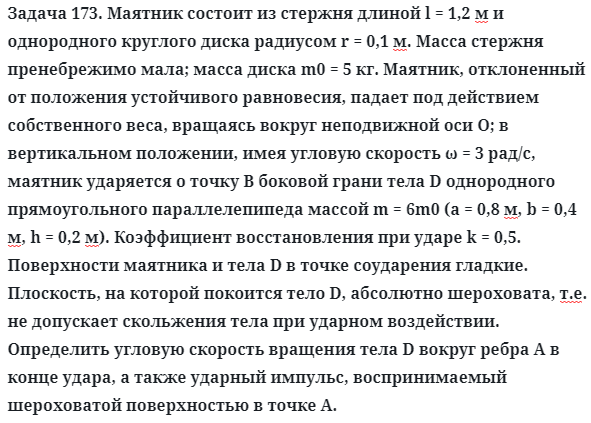 Задача 173. Маятник состоит из стержня длиной l = 1,2 м и однородного круглого диска радиусом r = 0,1 м. Масса стержня пренебрежимо мала; масса диска m0 = 5 кг. Маятник, отклоненный от положения устойчивого равновесия, падает под действием собственного веса, вращаясь вокруг неподвижной оси O; в вертикальном положении, имея угловую скорость ω = 3 рад/с, маятник ударяется о точку B боковой грани тела D однородного прямоугольного параллелепипеда массой m = 6m0 (a = 0,8 м, b = 0,4 м, h = 0,2 м). Коэффициент восстановления при ударе k = 0,5. Поверхности маятника и тела D в точке соударения гладкие. Плоскость, на которой покоится тело D, абсолютно шероховата, т.е. не допускает скольжения тела при ударном воздействии. Определить угловую скорость вращения тела D вокруг ребра A в конце удара, а также ударный импульс, воспринимаемый шероховатой поверхностью в точке A.